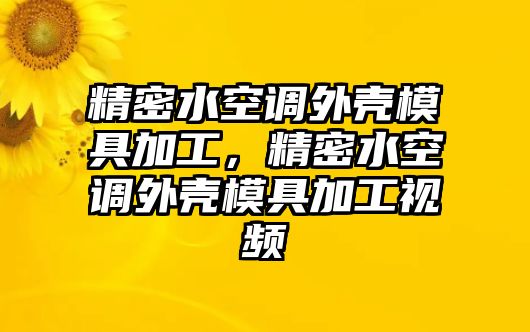 精密水空调外壳模具加工，精密水空调外壳模具加工视频